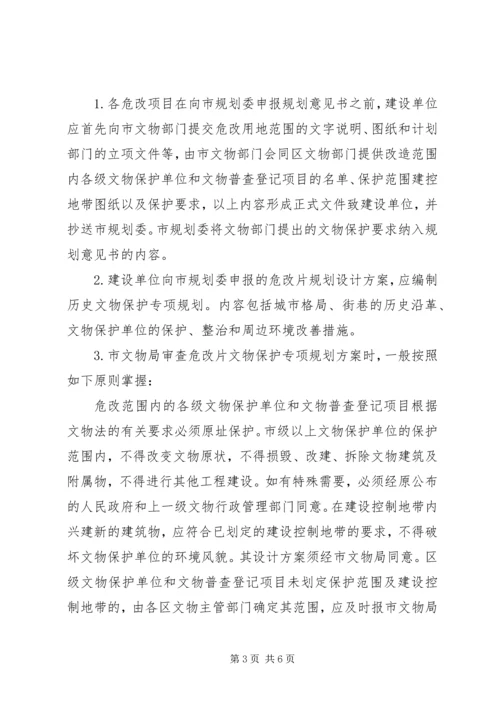 1. 各危改项目在向市规划委申报规划意见书之前，建设单位应首先向市文物部门提交危改用地范围的文字说明、图纸和计划部门的立项文件等，由市文物部门会同区文物部门提供改造范围内各级文物保护单位和文物普查登记项目的名单、保护范围建控地带图纸以及保护要求，以上内容形成正式文件致建设单位，并抄送市规划委。市规划委将文物部门提出的文物保护要求纳入规划意见书的内容。

2. 建设单位向市规划委申报的危改片规划设计方案，应编制历史文物保护专项规划。内容包括城市格局、街巷的历史沿革、文物保护单位的保护、整治和周边环境改善措施。

3. 市文物局审查危改片文物保护专项规划方案时，一般按照如下原则掌握：

危改范围内的各级文物保护单位和文物普查登记项目根据文物法的有关要求必须原址保护。市级以上文物保护单位的保护范围内，不得改变文物原状，不得损毁、改建、拆除文物建筑及附属物，不得进行其他工程建设。如有特殊需要，必须经原公布的人民政府和上一级文物行政管理部门同意。在建设控制地带内兴建新的建筑物，应符合已划定的建设控制地带的要求，不得破坏文物保护单位的环境风貌。其设计方案须经市文物局同意。区级文物保护单位和文物普查登记项目未划定保护范围及建设控制地带的，由各区文物主管部门确定其范围，应及时报市文物局

第 3 页 共 6 页